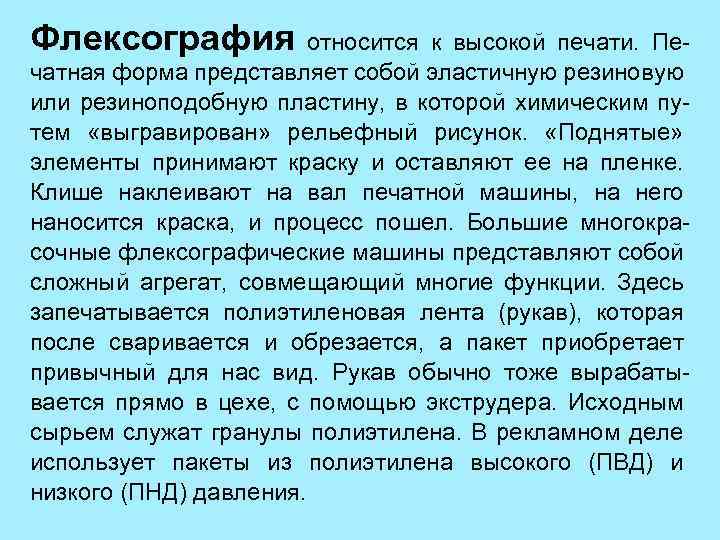 Флексография относится к высокой печати. Печатная форма представляет собой эластичную резиновую или резиноподобную пластину, в которой химическим путем «выгравирован» рельефный рисунок. «Поднятые» элементы принимают краску и оставляют ее на пленке. Клише наклеивают на вал печатной машины, на него наносится краска, и процесс пошел. Большие многокрасочные флексографические машины представляют собой сложный агрегат, совмещающий многие функции. Здесь запечатывается полиэтиленовая лента (рукав), которая после сваривается и обрезается, а пакет приобретает привычный для нас вид. Рукав обычно тоже вырабатывается прямо в цехе, с помощью экструдера. Исходным сырьем служат гранулы полиэтилена. В рекламном деле использует пакеты из полиэтилена высокого (ПВД) и низкого (ПНД) давления.